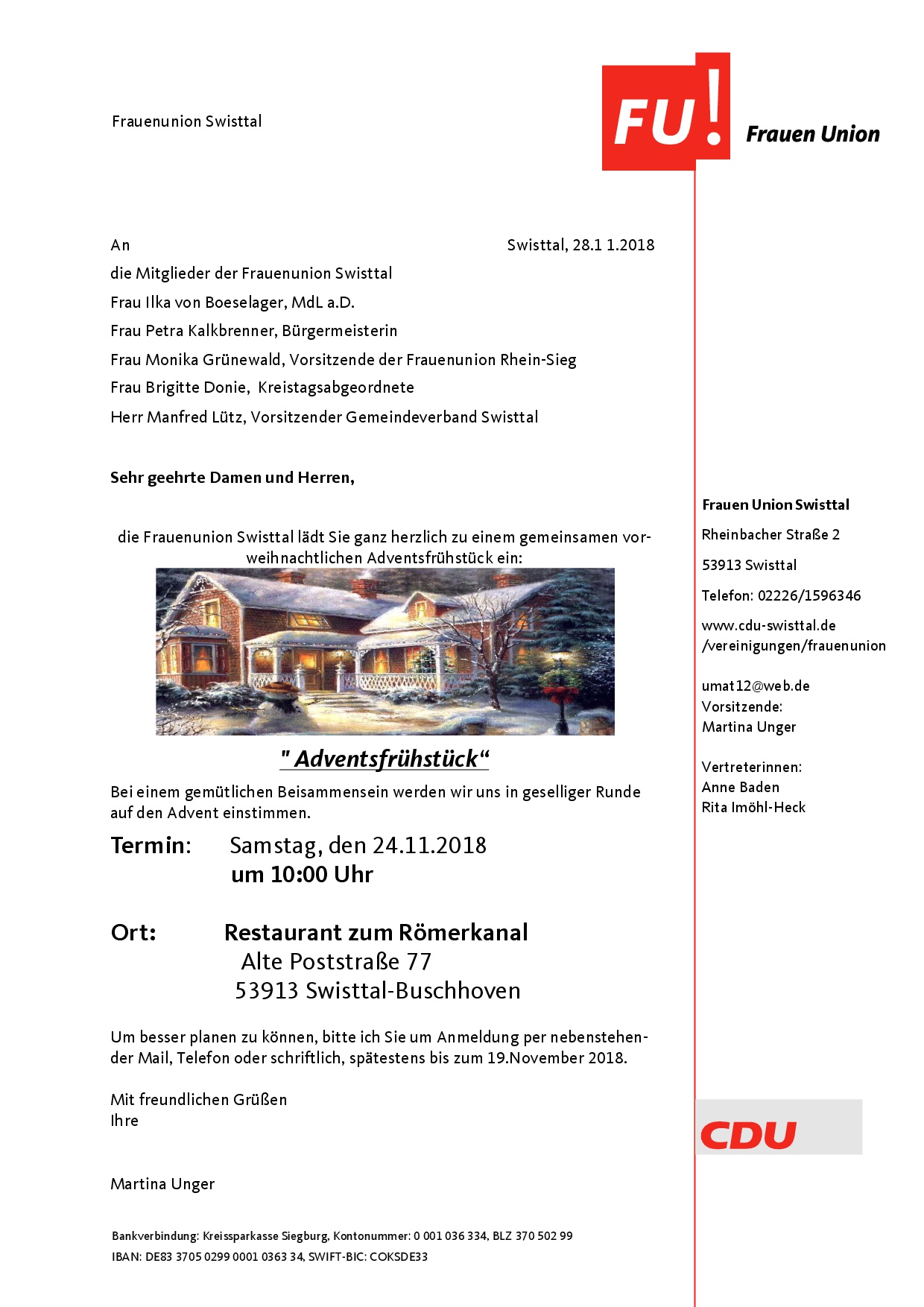 Frauenunion Swisttal

FU!
Frauen Union

An

Swisttal, 28.1 1.2018

die Mitglieder der Frauenunion Swisttal
Frau Ilka von Boeselager, MdL a.D.
Frau Petra Kalkbrenner, Bürgermeisterin
Frau Monika Grünewald, Vorsitzende der Frauenunion Rhein-Sieg
Frau Brigitte Donie, Kreistagsabgeordnete
Herr Manfred Lütz, Vorsitzender Gemeindeverband Swisttal

Sehr geehrte Damen und Herren,

die Frauenunion Swisttal lädt Sie ganz herzlich zu einem gemeinsamen vorweihnachtlichen Adventsfrühstück ein:

" Adventsfrühstück“

Bei einem gemütlichen Beisammensein werden wir uns in geselliger Runde auf den Advent einstimmen.

Termin: Samstag, den 24.11.2018
um 10:00 Uhr

Ort: Restaurant zum Römerkanal
Alte Poststraße 77
53913 Swisttal-Buschhoven

Um besser planen zu können, bitte ich Sie um Anmeldung per nebenstehender Mail, Telefon oder schriftlich, spätestens bis zum 19.November 2018.

Mit freundlichen Grüßen
Ihre

Martina Unger

Bankverbindung: Kreissparkasse Siegburg, Kontonummer: 0 001 036 334, BLZ 370 502 99
IBAN: DE83 3705 0299 0001 0363 34, SWIFT-BIC: COKSDE33

Frauen Union Swisttal
Rheinbacher Straße 2
53913 Swisttal
Telefon: 02226/1596346
www.cdu-swisttal.de
/vereinigungen/frauenunion

umat12@web.de
Vorsitzende:
Martina Unger

Vertreterinnen:
Anne Baden
Rita Imöhl-Heck

CDU